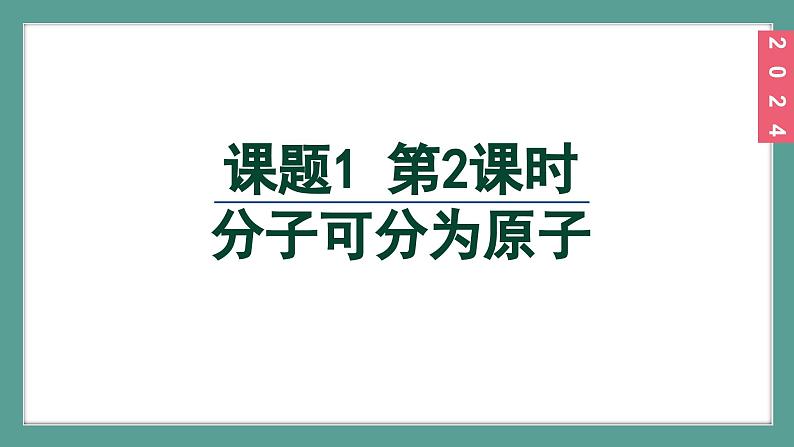 2024

课题1 第2课时

分子可分为原子